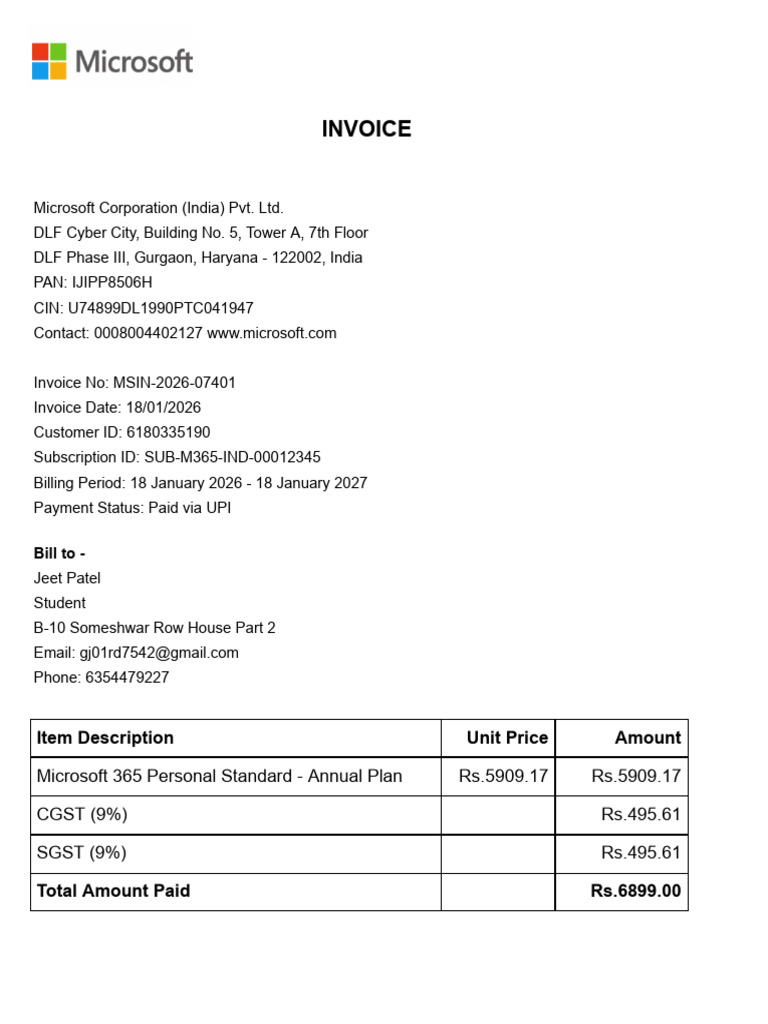 Microsoft

INVOICE

Microsoft Corporation (India) Pvt. Ltd.
DLF Cyber City, Building No. 5, Tower A, 7th Floor
DLF Phase III, Gurgaon, Haryana - 122002, India
PAN: IJIPP8506H
CIN: U74899DL1990PTC041947
Contact: 0008004402127 www.microsoft.com

Invoice No: MSIN-2026-07401
Invoice Date: 18/01/2026
Customer ID: 6180335190
Subscription ID: SUB-M365-IND-00012345
Billing Period: 18 January 2026 - 18 January 2027
Payment Status: Paid via UPI

Bill to -
Jeet Patel
Student
B-10 Someshwar Row House Part 2
Email: gj01rd7542@gmail.com
Phone: 6354479227

| Item Description | Unit Price | Amount |
|---|---|---|
| Microsoft 365 Personal Standard - Annual Plan | Rs.5909.17 | Rs.5909.17 |
| CGST (9%) | | Rs.495.61 |
| SGST (9%) | | Rs.495.61 |
| Total Amount Paid | | Rs.6899.00 |